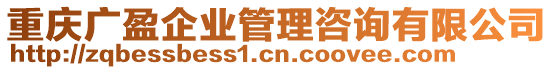 重庆广盈企业管理咨询有限公司
http://zqbessbess1.cn.coovee.com